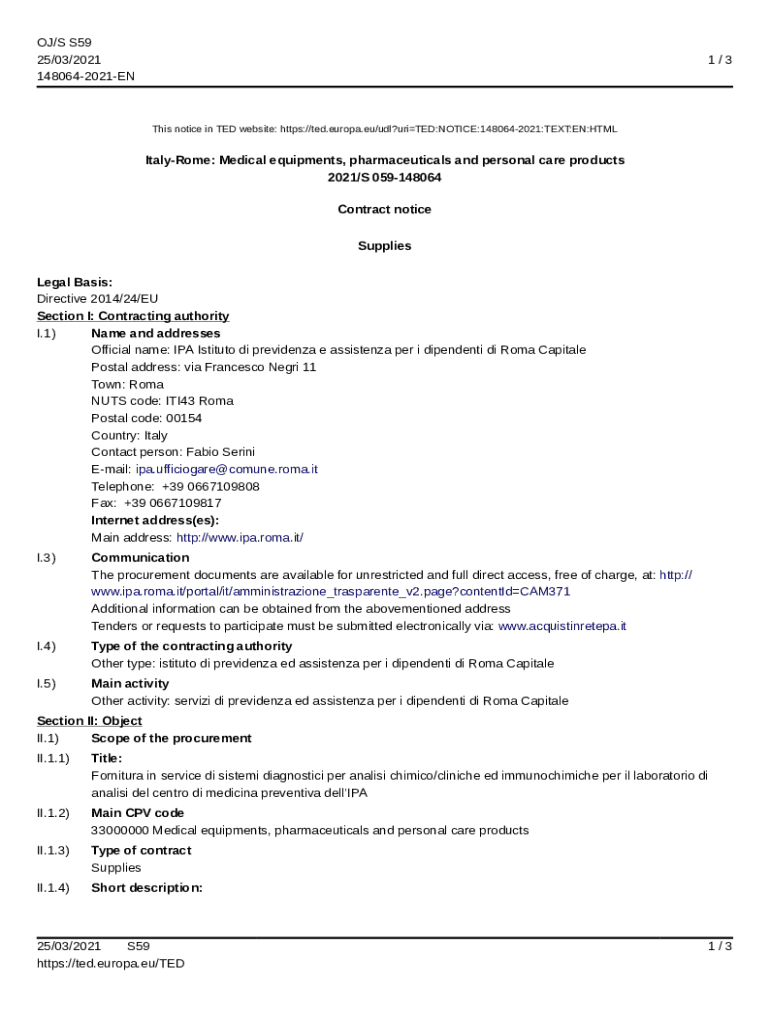 OJ/S S59
25/03/2021
148064-2021-EN

1 / 3

This notice in TED website: https://ted.europa.eu/udl?uri=TED:NOTICE:148064-2021:TEXT:EN:HTML

Italy-Rome: Medical equipments, pharmaceuticals and personal care products
2021/S 059-148064

Contract notice

Supplies

Legal Basis:
Directive 2014/24/EU
Section I: Contracting authority
I.1) Name and addresses
Official name: IPA Istituto di previdenza e assistenza per i dipendenti di Roma Capitale
Postal address: via Francesco Negri 11
Town: Roma
NUTS code: ITI43 Roma
Postal code: 00154
Country: Italy
Contact person: Fabio Serini
E-mail: ipa.ufficiogare@comune.roma.it
Telephone: +39 0667109808
Fax: +39 0667109817
Internet address(es):
Main address: http://www.ipa.roma.it/
I.3) Communication
The procurement documents are available for unrestricted and full direct access, free of charge, at: http://www.ipa.roma.it/portal/it/amministrazione_trasparente_v2.page?contentId=CAM371
Additional information can be obtained from the abovementioned address
Tenders or requests to participate must be submitted electronically via: www.acquistinretepa.it
I.4) Type of the contracting authority
Other type: istituto di previdenza ed assistenza per i dipendenti di Roma Capitale
I.5) Main activity
Other activity: servizi di previdenza ed assistenza per i dipendenti di Roma Capitale
Section II: Object
II.1) Scope of the procurement
II.1.1) Title:
Fornitura in service di sistemi diagnostici per analisi chimico/cliniche ed immunochimiche per il laboratorio di analisi del centro di medicina preventiva dell'IPA
II.1.2) Main CPV code
33000000 Medical equipments, pharmaceuticals and personal care products
II.1.3) Type of contract
Supplies
II.1.4) Short description:

25/03/2021 S59
https://ted.europa.eu/TED
1 / 3